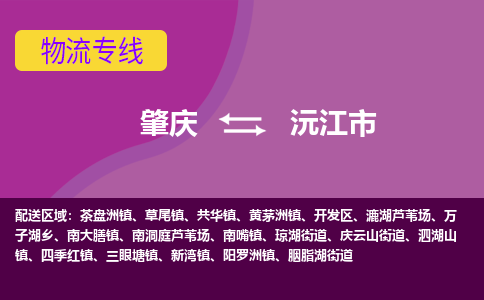 物流专线

肇庆 沅江市

配送区域：茶盘洲镇、草尾镇、共华镇、黄茅洲镇、开发区、漉湖芦苇场、万子湖乡、南大膳镇、南洞庭芦苇场、南嘴镇、琼湖街道、庆云山街道、泗湖山镇、四季红镇、三眼塘镇、新湾镇、阳罗洲镇、胭脂湖街道